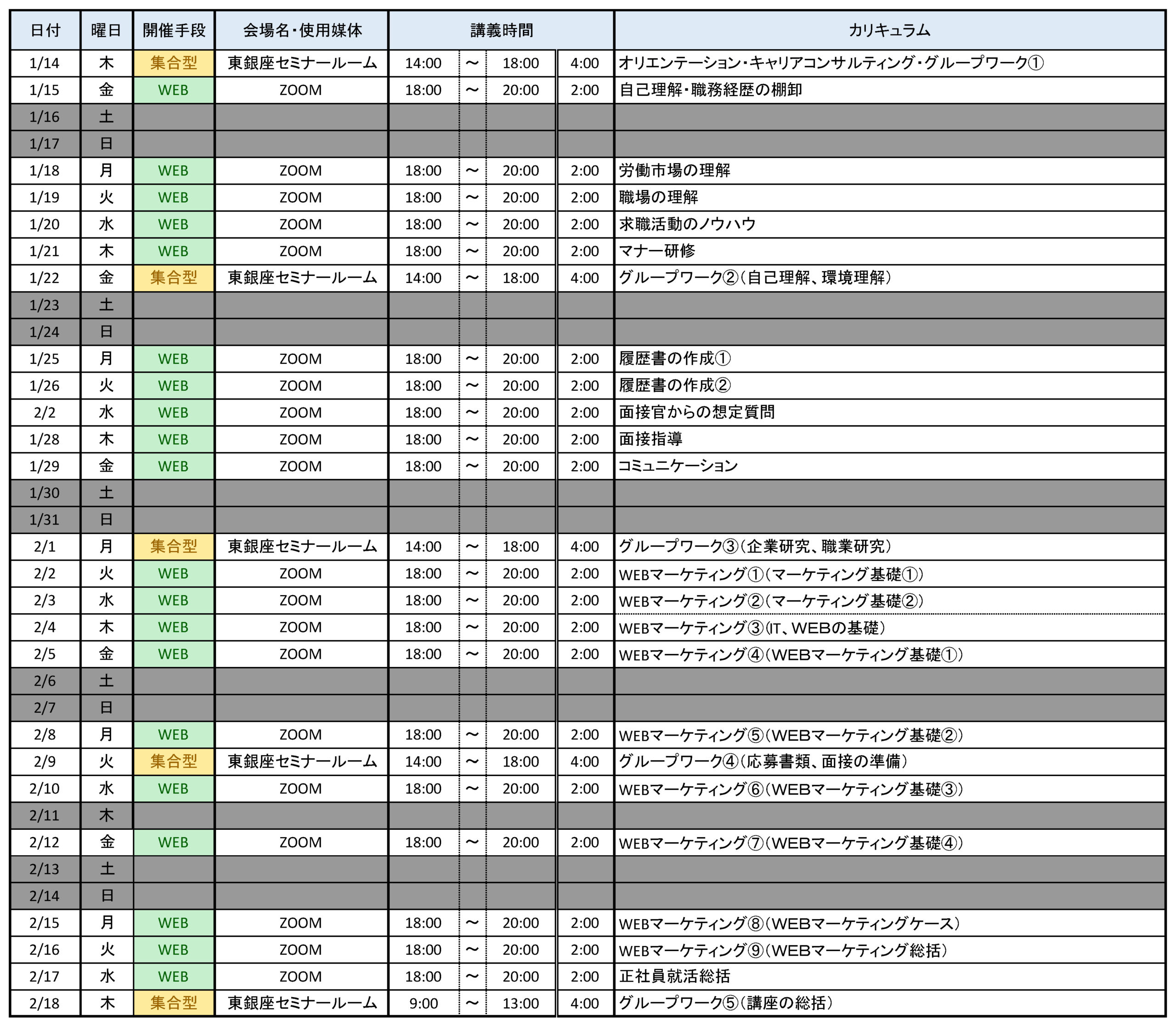 | 日付 | 曜日 | 開催手段 | 会場名・使用媒体 | 講義時間 | | | | カリキュラム |
|---|---|---|---|---|---|---|---|---|
| 1/14 | 木 | 集合型 | 東銀座セミナールーム | 14:00 | ～ | 18:00 | 4:00 | オリエンテーション・キャリアコンサルティング・グループワーク① |
| 1/15 | 金 | WEB | ZOOM | 18:00 | ～ | 20:00 | 2:00 | 自己理解・職務経歴の棚卸 |
| 1/16 | 土 | | | | | | | |
| 1/17 | 日 | | | | | | | |
| 1/18 | 月 | WEB | ZOOM | 18:00 | ～ | 20:00 | 2:00 | 労働市場の理解 |
| 1/19 | 火 | WEB | ZOOM | 18:00 | ～ | 20:00 | 2:00 | 職場の理解 |
| 1/20 | 水 | WEB | ZOOM | 18:00 | ～ | 20:00 | 2:00 | 求職活動のノウハウ |
| 1/21 | 木 | WEB | ZOOM | 18:00 | ～ | 20:00 | 2:00 | マナー研修 |
| 1/22 | 金 | 集合型 | 東銀座セミナールーム | 14:00 | ～ | 18:00 | 4:00 | グループワーク②（自己理解、環境理解） |
| 1/23 | 土 | | | | | | | |
| 1/24 | 日 | | | | | | | |
| 1/25 | 月 | WEB | ZOOM | 18:00 | ～ | 20:00 | 2:00 | 履歴書の作成① |
| 1/26 | 火 | WEB | ZOOM | 18:00 | ～ | 20:00 | 2:00 | 履歴書の作成② |
| 2/2 | 水 | WEB | ZOOM | 18:00 | ～ | 20:00 | 2:00 | 面接官からの想定質問 |
| 1/28 | 木 | WEB | ZOOM | 18:00 | ～ | 20:00 | 2:00 | 面接指導 |
| 1/29 | 金 | WEB | ZOOM | 18:00 | ～ | 20:00 | 2:00 | コミュニケーション |
| 1/30 | 土 | | | | | | | |
| 1/31 | 日 | | | | | | | |
| 2/1 | 月 | 集合型 | 東銀座セミナールーム | 14:00 | ～ | 18:00 | 4:00 | グループワーク③（企業研究、職業研究） |
| 2/2 | 火 | WEB | ZOOM | 18:00 | ～ | 20:00 | 2:00 | WEBマーケティング①（マーケティング基礎①） |
| 2/3 | 水 | WEB | ZOOM | 18:00 | ～ | 20:00 | 2:00 | WEBマーケティング②（マーケティング基礎②） |
| 2/4 | 木 | WEB | ZOOM | 18:00 | ～ | 20:00 | 2:00 | WEBマーケティング③（IT、WEBの基礎） |
| 2/5 | 金 | WEB | ZOOM | 18:00 | ～ | 20:00 | 2:00 | WEBマーケティング④（WEBマーケティング基礎①） |
| 2/6 | 土 | | | | | | | |
| 2/7 | 日 | | | | | | | |
| 2/8 | 月 | WEB | ZOOM | 18:00 | ～ | 20:00 | 2:00 | WEBマーケティング⑤（WEBマーケティング基礎②） |
| 2/9 | 火 | 集合型 | 東銀座セミナールーム | 14:00 | ～ | 18:00 | 4:00 | グループワーク④（応募書類、面接の準備） |
| 2/10 | 水 | WEB | ZOOM | 18:00 | ～ | 20:00 | 2:00 | WEBマーケティング⑥（WEBマーケティング基礎③） |
| 2/11 | 木 | | | | | | | |
| 2/12 | 金 | WEB | ZOOM | 18:00 | ～ | 20:00 | 2:00 | WEBマーケティング⑦（WEBマーケティング基礎④） |
| 2/13 | 土 | | | | | | | |
| 2/14 | 日 | | | | | | | |
| 2/15 | 月 | WEB | ZOOM | 18:00 | ～ | 20:00 | 2:00 | WEBマーケティング⑧（WEBマーケティングケース） |
| 2/16 | 火 | WEB | ZOOM | 18:00 | ～ | 20:00 | 2:00 | WEBマーケティング⑨（WEBマーケティング総括） |
| 2/17 | 水 | WEB | ZOOM | 18:00 | ～ | 20:00 | 2:00 | 正社員就活総括 |
| 2/18 | 木 | 集合型 | 東銀座セミナールーム | 9:00 | ～ | 13:00 | 4:00 | グループワーク⑤（講座の総括） |